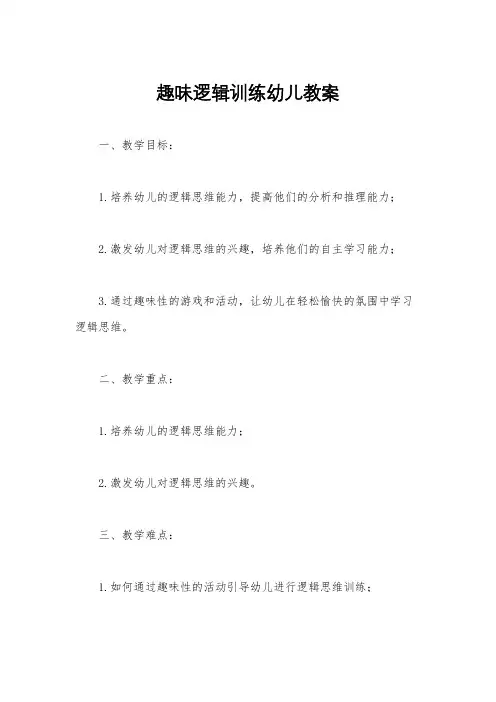 趣味逻辑训练幼儿教案

一、教学目标：

1.培养幼儿的逻辑思维能力，提高他们的分析和推理能力；

2.激发幼儿对逻辑思维的兴趣，培养他们的自主学习能力；

3.通过趣味性的游戏和活动，让幼儿在轻松愉快的氛围中学习逻辑思维。

二、教学重点：

1.培养幼儿的逻辑思维能力；

2.激发幼儿对逻辑思维的兴趣。

三、教学难点：

1.如何通过趣味性的活动引导幼儿进行逻辑思维训练；